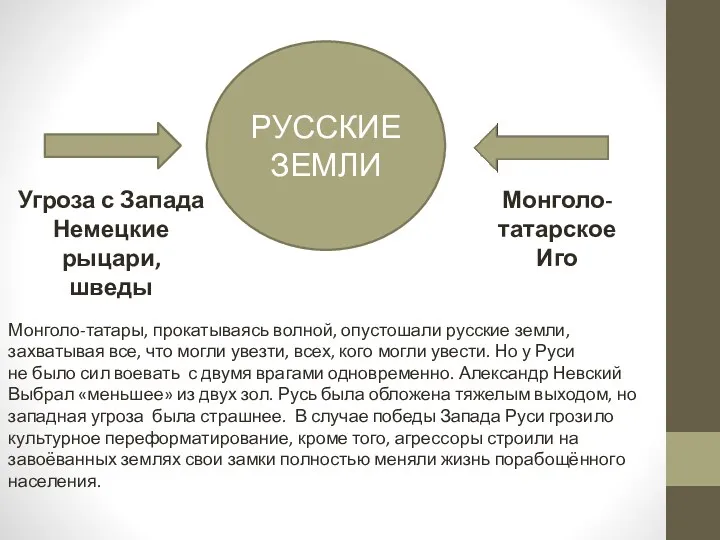 РУССКИЕ ЗЕМЛИ

Угроза с Запада
Немецкие рыцари, шведы

Монголо-татарское Иго

Монголо-татары, прокатываясь волной, опустошали русские земли, захватывая все, что могли увезти, всех, кого могли увести. Но у Руси не было сил воевать с двумя врагами одновременно. Александр Невский Выбрал «меньшее» из двух зол. Русь была обложена тяжелым выходом, но западная угроза была страшнее. В случае победы Запада Руси грозило культурное переформатирование, кроме того, агрессоры строили на завоёванных землях свои замки полностью меняли жизнь порабощённого населения.